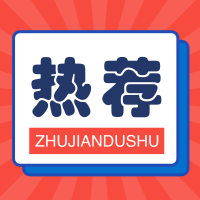 热荐

ZHUJIANDUSHU